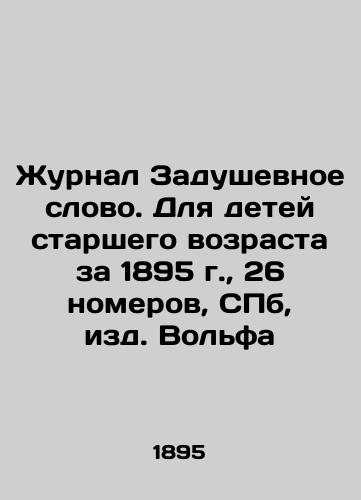 Журнал Задушевное слово. Для детей старшего возраста за 1895 г., 26 номеров, СПб, изд. Вольфа

1895